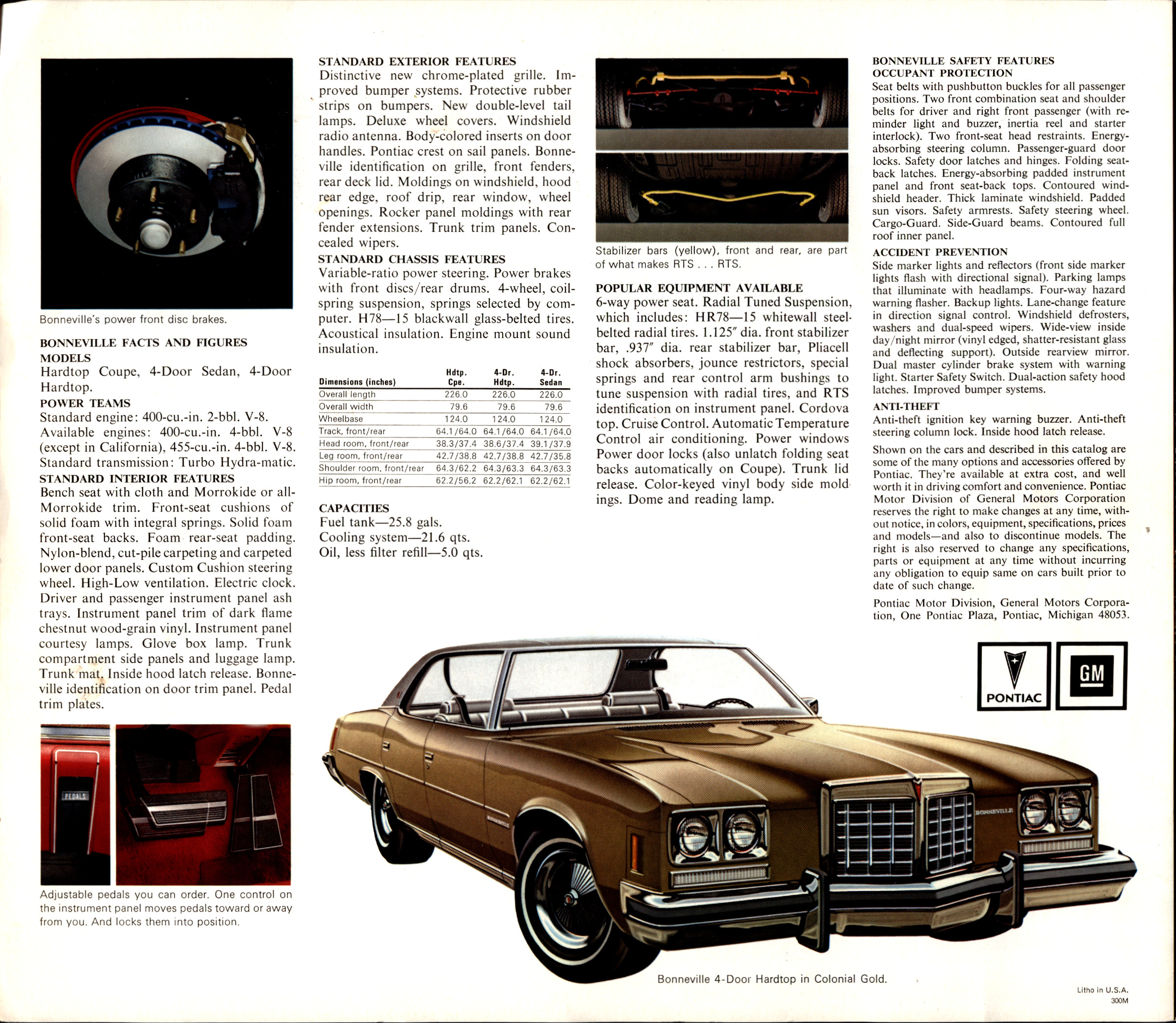 Bonneville's power front disc brakes.

BONNEVILLE FACTS AND FIGURES
MODELS
Hardtop Coupe, 4-Door Sedan, 4-Door Hardtop.
POWER TEAMS
Standard engine: 400-cu.-in. 2-bbl. V-8. Available engines: 400-cu.-in. 4-bbl. V-8 (except in California), 455-cu.-in. 4-bbl. V-8. Standard transmission: Turbo Hydra-matic.
STANDARD INTERIOR FEATURES
Bench seat with cloth and Morrokide or all-Morrokide trim. Front-seat cushions of solid foam with integral springs. Solid foam front-seat backs. Foam rear-seat padding. Nylon-blend, cut-pile carpeting and carpeted lower door panels. Custom Cushion steering wheel. High-Low ventilation. Electric clock. Driver and passenger instrument panel ash trays. Instrument panel trim of dark flame chestnut wood-grain vinyl. Instrument panel courtesy lamps. Glove box lamp. Trunk compartment side panels and luggage lamp. Trunk mat. Inside hood latch release. Bonneville identification on door trim panel. Pedal trim plates.

PEDALS

Adjustable pedals you can order. One control on the instrument panel moves pedals toward or away from you. And locks them into position.

STANDARD EXTERIOR FEATURES
Distinctive new chrome-plated grille. Improved bumper systems. Protective rubber strips on bumpers. New double-level tail lamps. Deluxe wheel covers. Windshield radio antenna. Body-colored inserts on door handles. Pontiac crest on sail panels. Bonneville identification on grille, front fenders, rear deck lid. Moldings on windshield, hood rear edge, roof drip, rear window, wheel openings. Rocker panel moldings with rear fender extensions. Trunk trim panels. Concealed wipers.
STANDARD CHASSIS FEATURES
Variable-ratio power steering. Power brakes with front discs/rear drums. 4-wheel, coil-spring suspension, springs selected by computer. H78—15 blackwall glass-belted tires. Acoustical insulation. Engine mount sound insulation.

| Dimensions (inches) | Hdtp. Cpe. | 4-Dr. Hdtp. | 4-Dr. Sedan |
|---|---|---|---|
| Overall length | 226.0 | 226.0 | 226.0 |
| Overall width | 79.6 | 79.6 | 79.6 |
| Wheelbase | 124.0 | 124.0 | 124.0 |
| Track, front/rear | 64.1/64.0 | 64.1/64.0 | 64.1/64.0 |
| Head room, front/rear | 38.3/37.4 | 38.6/37.4 | 39.1/37.9 |
| Leg room, front/rear | 42.7/38.8 | 42.7/38.8 | 42.7/35.8 |
| Shoulder room, front/rear | 64.3/62.2 | 64.3/63.3 | 64.3/63.3 |
| Hip room, front/rear | 62.2/56.2 | 62.2/62.1 | 62.2/62.1 |

CAPACITIES
Fuel tank—25.8 gals.
Cooling system—21.6 qts.
Oil, less filter refill—5.0 qts.

Stabilizer bars (yellow), front and rear, are part of what makes RTS . . . RTS.

POPULAR EQUIPMENT AVAILABLE
6-way power seat. Radial Tuned Suspension, which includes: HR78—15 whitewall steel-belted radial tires. 1.125″ dia. front stabilizer bar, .937″ dia. rear stabilizer bar, Pliacell shock absorbers, jounce restrictors, special springs and rear control arm bushings to tune suspension with radial tires, and RTS identification on instrument panel. Cordova top. Cruise Control. Automatic Temperature Control air conditioning. Power windows Power door locks (also unlatch folding seat backs automatically on Coupe). Trunk lid release. Color-keyed vinyl body side moldings. Dome and reading lamp.

BONNEVILLE SAFETY FEATURES
OCCUPANT PROTECTION
Seat belts with pushbutton buckles for all passenger positions. Two front combination seat and shoulder belts for driver and right front passenger (with reminder light and buzzer, inertia reel and starter interlock). Two front-seat head restraints. Energy-absorbing steering column. Passenger-guard door locks. Safety door latches and hinges. Folding seat-back latches. Energy-absorbing padded instrument panel and front seat-back tops. Contoured windshield header. Thick laminate windshield. Padded sun visors. Safety armrests. Safety steering wheel. Cargo-Guard. Side-Guard beams. Contoured full roof inner panel.
ACCIDENT PREVENTION
Side marker lights and reflectors (front side marker lights flash with directional signal). Parking lamps that illuminate with headlamps. Four-way hazard warning flasher. Backup lights. Lane-change feature in direction signal control. Windshield defrosters, washers and dual-speed wipers. Wide-view inside day/night mirror (vinyl edged, shatter-resistant glass and deflecting support). Outside rearview mirror. Dual master cylinder brake system with warning light. Starter Safety Switch. Dual-action safety hood latches. Improved bumper systems.
ANTI-THEFT
Anti-theft ignition key warning buzzer. Anti-theft steering column lock. Inside hood latch release.

Shown on the cars and described in this catalog are some of the many options and accessories offered by Pontiac. They're available at extra cost, and well worth it in driving comfort and convenience. Pontiac Motor Division of General Motors Corporation reserves the right to make changes at any time, without notice, in colors, equipment, specifications, prices and models—and also to discontinue models. The right is also reserved to change any specifications, parts or equipment at any time without incurring any obligation to equip same on cars built prior to date of such change.

Pontiac Motor Division, General Motors Corporation, One Pontiac Plaza, Pontiac, Michigan 48053.

PONTIAC
GM

BONNEVILLE

Bonneville 4-Door Hardtop in Colonial Gold.

Litho in U.S.A.
300M